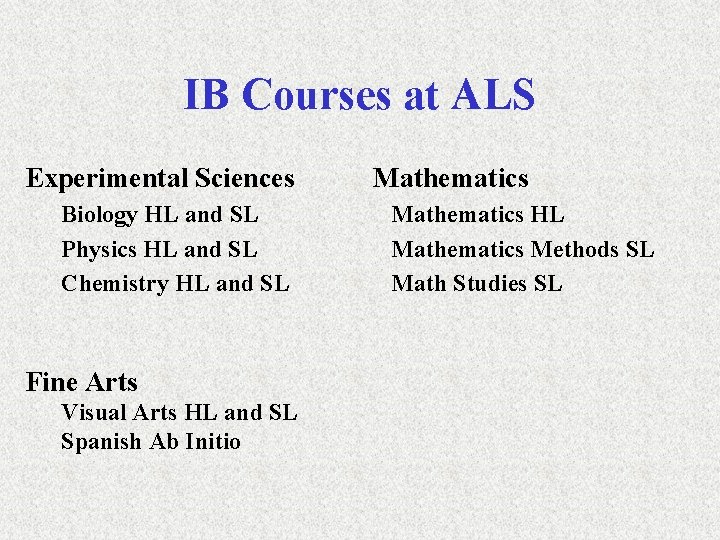 IB Courses at ALS

Experimental Sciences
Biology HL and SL
Physics HL and SL
Chemistry HL and SL

Fine Arts
Visual Arts HL and SL
Spanish Ab Initio

Mathematics
Mathematics HL
Mathematics Methods SL
Math Studies SL